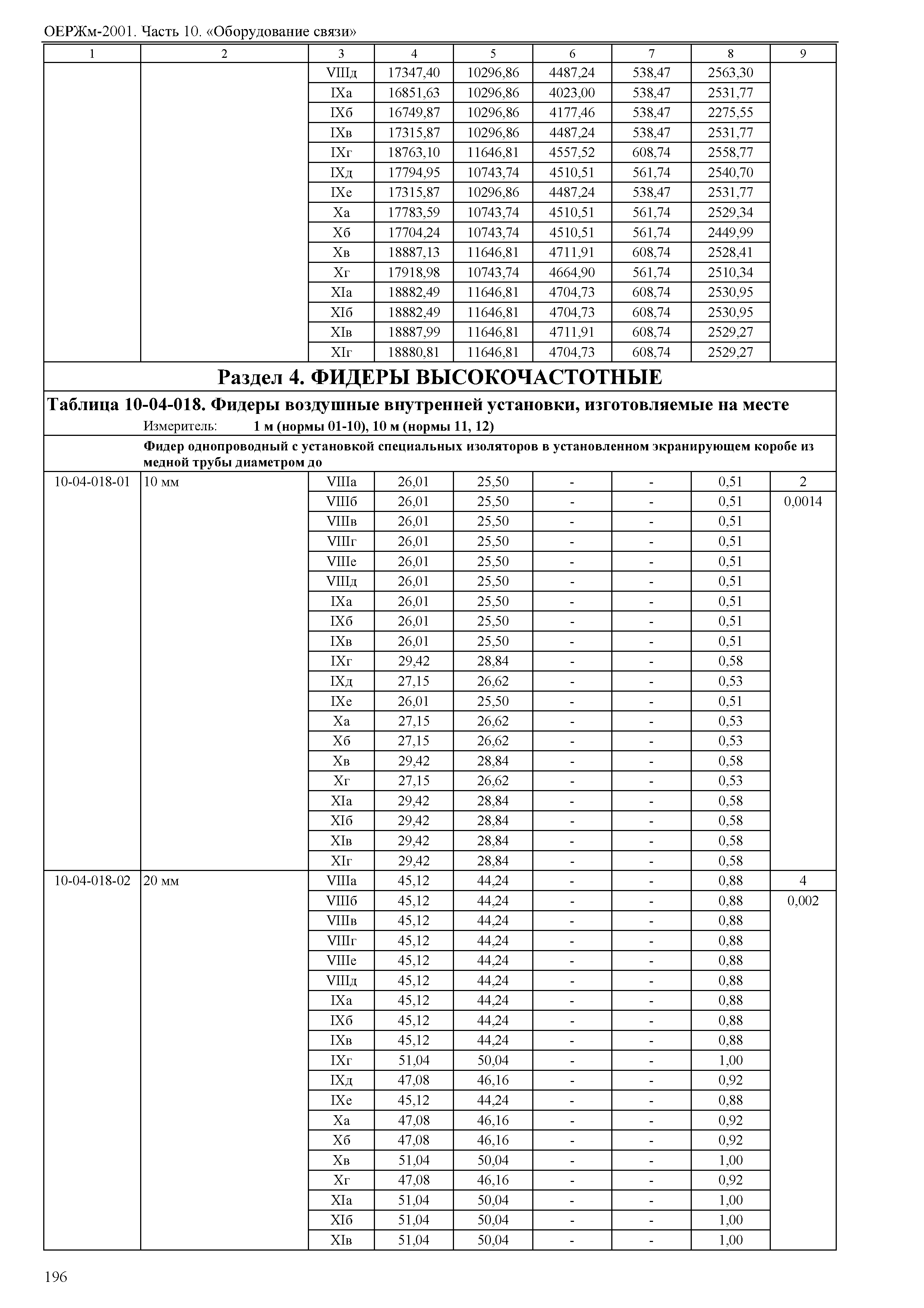 ОЕРЖм-2001. Часть 10. «Оборудование связи»

| 1 | 2 | 3 | 4 | 5 | 6 | 7 | 8 | 9 |
|---|---|---|---|---|---|---|---|---|
| | | VIIIд | 17347,40 | 10296,86 | 4487,24 | 538,47 | 2563,30 | |
| | | IXа | 16851,63 | 10296,86 | 4023,00 | 538,47 | 2531,77 | |
| | | IXб | 16749,87 | 10296,86 | 4177,46 | 538,47 | 2275,55 | |
| | | IXв | 17315,87 | 10296,86 | 4487,24 | 538,47 | 2531,77 | |
| | | IXг | 18763,10 | 11646,81 | 4557,52 | 608,74 | 2558,77 | |
| | | IXд | 17794,95 | 10743,74 | 4510,51 | 561,74 | 2540,70 | |
| | | IXе | 17315,87 | 10296,86 | 4487,24 | 538,47 | 2531,77 | |
| | | Xа | 17783,59 | 10743,74 | 4510,51 | 561,74 | 2529,34 | |
| | | Xб | 17704,24 | 10743,74 | 4510,51 | 561,74 | 2449,99 | |
| | | Xв | 18887,13 | 11646,81 | 4711,91 | 608,74 | 2528,41 | |
| | | Xг | 17918,98 | 10743,74 | 4664,90 | 561,74 | 2510,34 | |
| | | XIа | 18882,49 | 11646,81 | 4704,73 | 608,74 | 2530,95 | |
| | | XIб | 18882,49 | 11646,81 | 4704,73 | 608,74 | 2530,95 | |
| | | XIв | 18887,99 | 11646,81 | 4711,91 | 608,74 | 2529,27 | |
| | | XIг | 18880,81 | 11646,81 | 4704,73 | 608,74 | 2529,27 | |

Раздел 4. ФИДЕРЫ ВЫСОКОЧАСТОТНЫЕ

Таблица 10-04-018. Фидеры воздушные внутренней установки, изготовляемые на месте

Измеритель: 1 м (нормы 01-10), 10 м (нормы 11, 12)

Фидер однопроводный с установкой специальных изоляторов в установленном экранирующем коробе из медной трубы диаметром до

| | | | | | | | | |
|---|---|---|---|---|---|---|---|---|
| 10-04-018-01 | 10 мм | VIIIа | 26,01 | 25,50 | - | - | 0,51 | 2 |
| | | VIIIб | 26,01 | 25,50 | - | - | 0,51 | 0,0014 |
| | | VIIIв | 26,01 | 25,50 | - | - | 0,51 | |
| | | VIIIг | 26,01 | 25,50 | - | - | 0,51 | |
| | | VIIIе | 26,01 | 25,50 | - | - | 0,51 | |
| | | VIIIд | 26,01 | 25,50 | - | - | 0,51 | |
| | | IXа | 26,01 | 25,50 | - | - | 0,51 | |
| | | IXб | 26,01 | 25,50 | - | - | 0,51 | |
| | | IXв | 26,01 | 25,50 | - | - | 0,51 | |
| | | IXг | 29,42 | 28,84 | - | - | 0,58 | |
| | | IXд | 27,15 | 26,62 | - | - | 0,53 | |
| | | IXе | 26,01 | 25,50 | - | - | 0,51 | |
| | | Xа | 27,15 | 26,62 | - | - | 0,53 | |
| | | Xб | 27,15 | 26,62 | - | - | 0,53 | |
| | | Xв | 29,42 | 28,84 | - | - | 0,58 | |
| | | Xг | 27,15 | 26,62 | - | - | 0,53 | |
| | | XIа | 29,42 | 28,84 | - | - | 0,58 | |
| | | XIб | 29,42 | 28,84 | - | - | 0,58 | |
| | | XIв | 29,42 | 28,84 | - | - | 0,58 | |
| | | XIг | 29,42 | 28,84 | - | - | 0,58 | |
| 10-04-018-02 | 20 мм | VIIIа | 45,12 | 44,24 | - | - | 0,88 | 4 |
| | | VIIIб | 45,12 | 44,24 | - | - | 0,88 | 0,002 |
| | | VIIIв | 45,12 | 44,24 | - | - | 0,88 | |
| | | VIIIг | 45,12 | 44,24 | - | - | 0,88 | |
| | | VIIIе | 45,12 | 44,24 | - | - | 0,88 | |
| | | VIIIд | 45,12 | 44,24 | - | - | 0,88 | |
| | | IXа | 45,12 | 44,24 | - | - | 0,88 | |
| | | IXб | 45,12 | 44,24 | - | - | 0,88 | |
| | | IXв | 45,12 | 44,24 | - | - | 0,88 | |
| | | IXг | 51,04 | 50,04 | - | - | 1,00 | |
| | | IXд | 47,08 | 46,16 | - | - | 0,92 | |
| | | IXе | 45,12 | 44,24 | - | - | 0,88 | |
| | | Xа | 47,08 | 46,16 | - | - | 0,92 | |
| | | Xб | 47,08 | 46,16 | - | - | 0,92 | |
| | | Xв | 51,04 | 50,04 | - | - | 1,00 | |
| | | Xг | 47,08 | 46,16 | - | - | 0,92 | |
| | | XIа | 51,04 | 50,04 | - | - | 1,00 | |
| | | XIб | 51,04 | 50,04 | - | - | 1,00 | |
| | | XIв | 51,04 | 50,04 | - | - | 1,00 | |

196